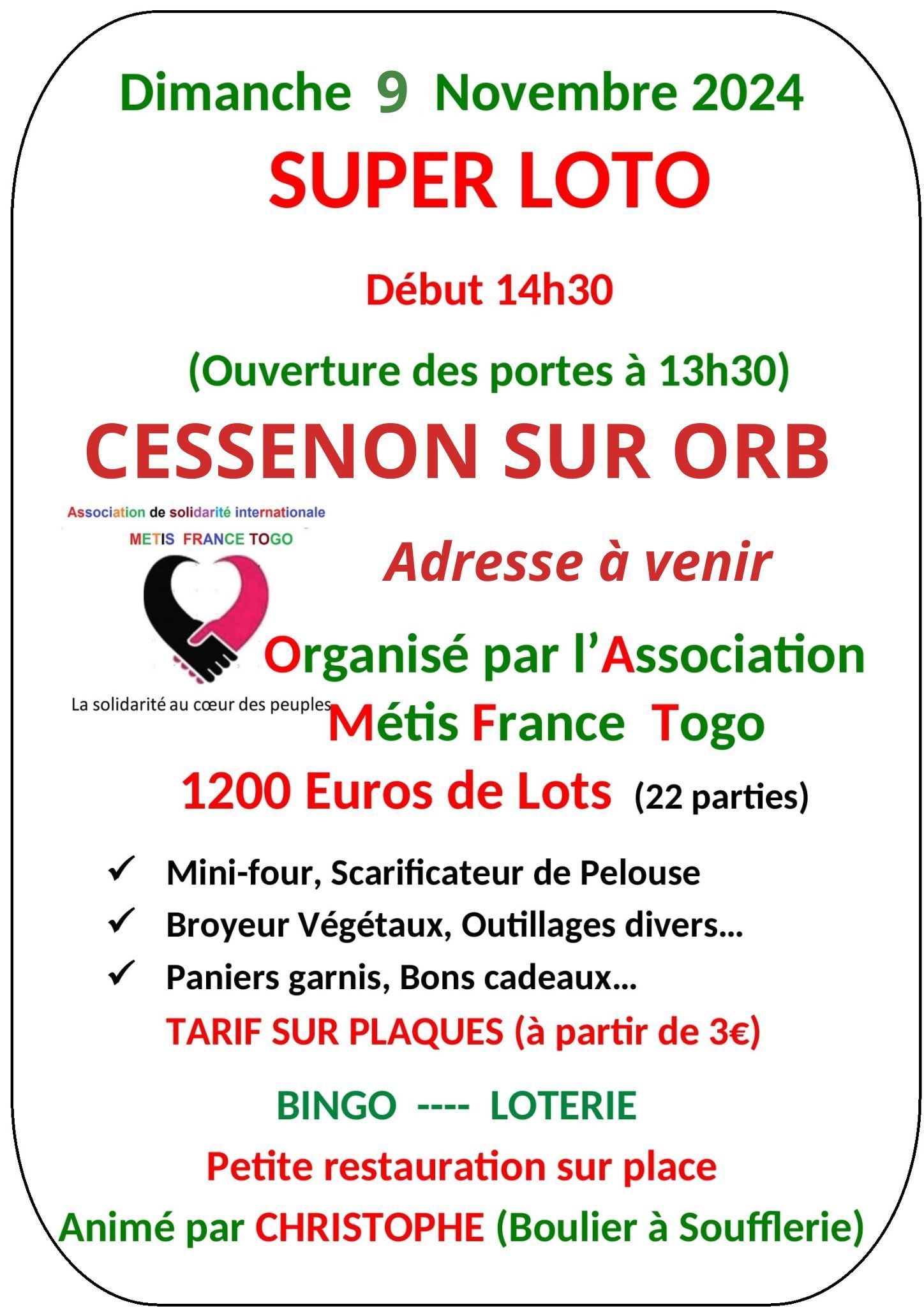 Dimanche 9 Novembre 2024

SUPER LOTO

Début 14h30

(Ouverture des portes à 13h30)

CESSENON SUR ORB

Association de solidarité internationale

METIS FRANCE TOGO

La solidarité au cœur des peuples

Adresse à venir

Organisé par l'Association Métis France Togo

1200 Euros de Lots (22 parties)

✓ Mini-four, Scarificateur de Pelouse
✓ Broyeur Végétaux, Outillages divers...
✓ Paniers garnis, Bons cadeaux...

TARIF SUR PLAQUES (à partir de 3€)

BINGO ---- LOTERIE

Petite restauration sur place

Animé par CHRISTOPHE (Boulier à Soufflerie)